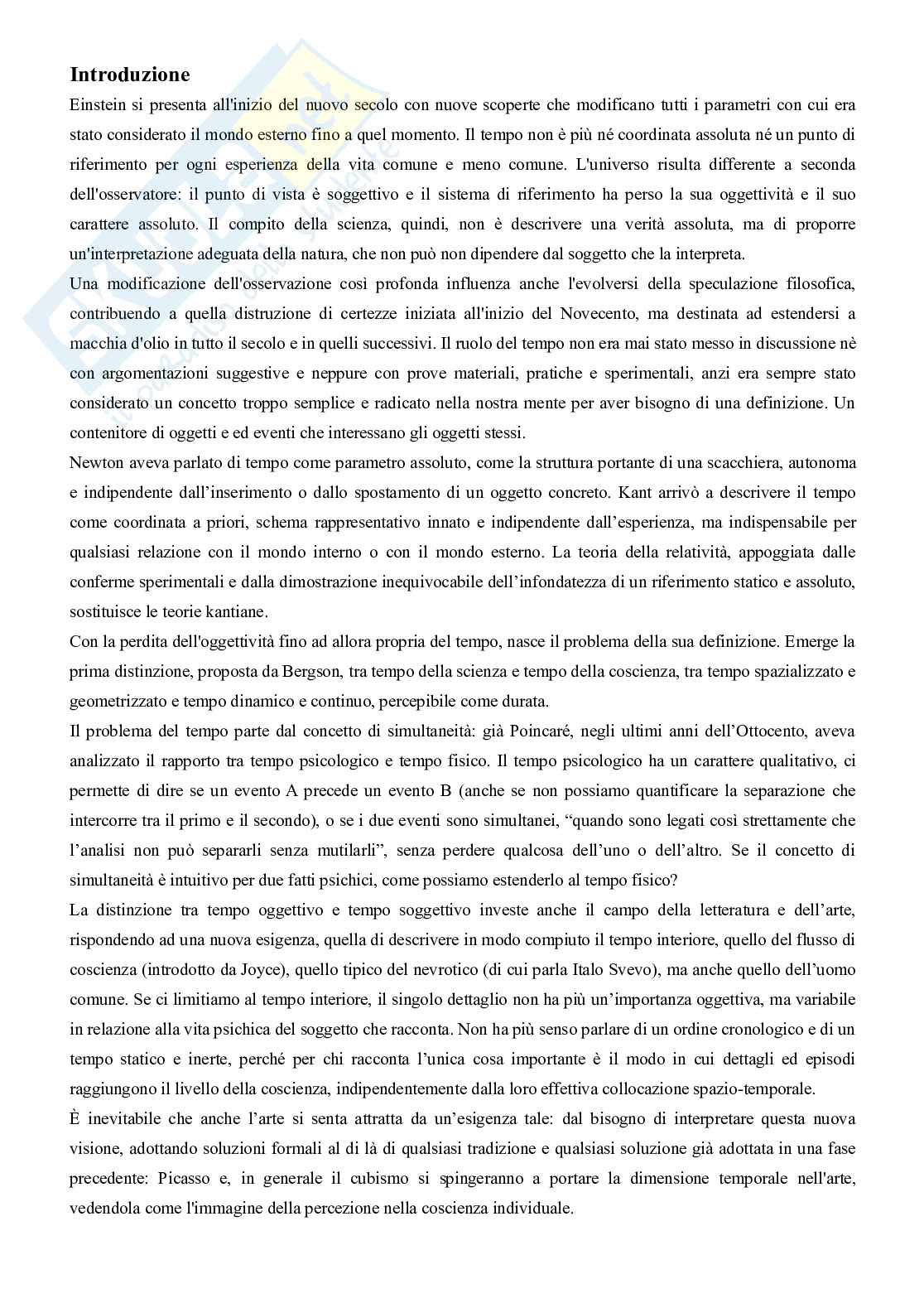 **Introduzione**

Einstein si presenta all'inizio del nuovo secolo con nuove scoperte che modificano tutti i parametri con cui era stato considerato il mondo esterno fino a quel momento. Il tempo non è più né coordinata assoluta né un punto di riferimento per ogni esperienza della vita comune e meno comune. L'universo risulta differente a seconda dell'osservatore: il punto di vista è soggettivo e il sistema di riferimento ha perso la sua oggettività e il suo carattere assoluto. Il compito della scienza, quindi, non è descrivere una verità assoluta, ma di proporre un'interpretazione adeguata della natura, che non può non dipendere dal soggetto che la interpreta.
Una modificazione dell'osservazione così profonda influenza anche l'evolversi della speculazione filosofica, contribuendo a quella distruzione di certezze iniziata all'inizio del Novecento, ma destinata ad estendersi a macchia d'olio in tutto il secolo e in quelli successivi. Il ruolo del tempo non era mai stato messo in discussione nè con argomentazioni suggestive e neppure con prove materiali, pratiche e sperimentali, anzi era sempre stato considerato un concetto troppo semplice e radicato nella nostra mente per aver bisogno di una definizione. Un contenitore di oggetti e ed eventi che interessano gli oggetti stessi.
Newton aveva parlato di tempo come parametro assoluto, come la struttura portante di una scacchiera, autonoma e indipendente dall'inserimento o dallo spostamento di un oggetto concreto. Kant arrivò a descrivere il tempo come coordinata a priori, schema rappresentativo innato e indipendente dall'esperienza, ma indispensabile per qualsiasi relazione con il mondo interno o con il mondo esterno. La teoria della relatività, appoggiata dalle conferme sperimentali e dalla dimostrazione inequivocabile dell'infondatezza di un riferimento statico e assoluto, sostituisce le teorie kantiane.
Con la perdita dell'oggettività fino ad allora propria del tempo, nasce il problema della sua definizione. Emerge la prima distinzione, proposta da Bergson, tra tempo della scienza e tempo della coscienza, tra tempo spazializzato e geometrizzato e tempo dinamico e continuo, percepibile come durata.
Il problema del tempo parte dal concetto di simultaneità: già Poincaré, negli ultimi anni dell'Ottocento, aveva analizzato il rapporto tra tempo psicologico e tempo fisico. Il tempo psicologico ha un carattere qualitativo, ci permette di dire se un evento A precede un evento B (anche se non possiamo quantificare la separazione che intercorre tra il primo e il secondo), o se i due eventi sono simultanei, "quando sono legati così strettamente che l'analisi non può separarli senza mutilarli", senza perdere qualcosa dell'uno o dell'altro. Se il concetto di simultaneità è intuitivo per due fatti psichici, come possiamo estenderlo al tempo fisico?
La distinzione tra tempo oggettivo e tempo soggettivo investe anche il campo della letteratura e dell'arte, rispondendo ad una nuova esigenza, quella di descrivere in modo compiuto il tempo interiore, quello del flusso di coscienza (introdotto da Joyce), quello tipico del nevrotico (di cui parla Italo Svevo), ma anche quello dell'uomo comune. Se ci limitiamo al tempo interiore, il singolo dettaglio non ha più un'importanza oggettiva, ma variabile in relazione alla vita psichica del soggetto che racconta. Non ha più senso parlare di un ordine cronologico e di un tempo statico e inerte, perché per chi racconta l'unica cosa importante è il modo in cui dettagli ed episodi raggiungono il livello della coscienza, indipendentemente dalla loro effettiva collocazione spazio-temporale.
È inevitabile che anche l'arte si senta attratta da un'esigenza tale: dal bisogno di interpretare questa nuova visione, adottando soluzioni formali al di là di qualsiasi tradizione e qualsiasi soluzione già adottata in una fase precedente: Picasso e, in generale il cubismo si spingeranno a portare la dimensione temporale nell'arte, vedendola come l'immagine della percezione nella coscienza individuale.